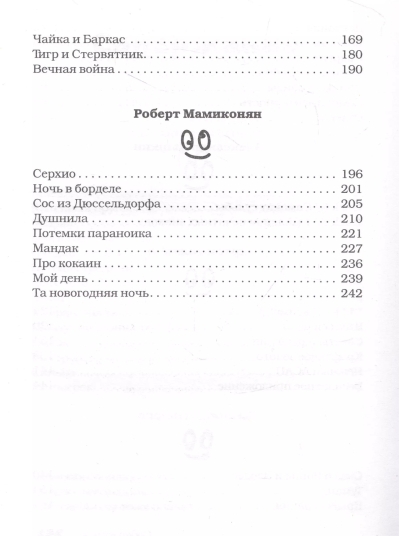 Чайка и Баркас 169
Тигр и Стервятник 180
Вечная война 190

Роберт Мамиконян

Серхио 196
Ночь в борделе 201
Сос из Дюссельдорфа 205
Душнила 210
Потемки параноика 221
Мандак 227
Про кокаин 236
Мой день 239
Та новогодняя ночь 242